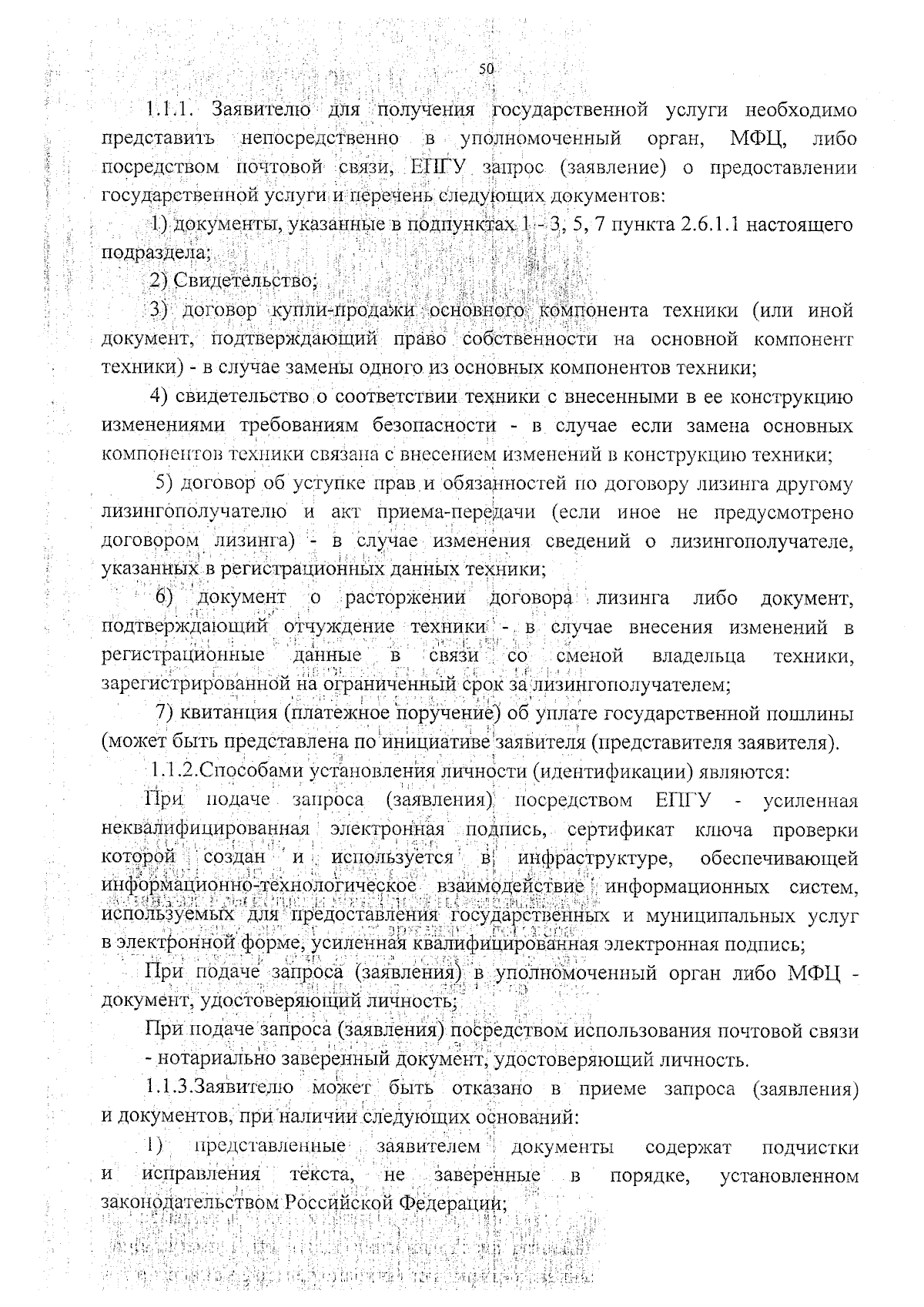 50

1.1.1. Заявителю для получения государственной услуги необходимо представить непосредственно в уполномоченный орган, МФЦ, либо посредством почтовой связи, ЕПГУ запрос (заявление) о предоставлении государственной услуги и перечень следующих документов:

1) документы, указанные в подпунктах 1 - 3, 5, 7 пункта 2.6.1.1 настоящего подраздела;

2) Свидетельство;

3) договор купли-продажи основного компонента техники (или иной документ, подтверждающий право собственности на основной компонент техники) - в случае замены одного из основных компонентов техники;

4) свидетельство о соответствии техники с внесенными в ее конструкцию изменениями требованиям безопасности - в случае если замена основных компонентов техники связана с внесением изменений в конструкцию техники;

5) договор об уступке прав и обязанностей по договору лизинга другому лизингополучателю и акт приема-передачи (если иное не предусмотрено договором лизинга) - в случае изменения сведений о лизингополучателе, указанных в регистрационных данных техники;

6) документ о расторжении договора лизинга либо документ, подтверждающий отчуждение техники - в случае внесения изменений в регистрационные данные в связи со сменой владельца техники, зарегистрированной на ограниченный срок за лизингополучателем;

7) квитанция (платежное поручение) об уплате государственной пошлины (может быть представлена по инициативе заявителя (представителя заявителя).

1.1.2.Способами установления личности (идентификации) являются:

При подаче запроса (заявления) посредством ЕПГУ - усиленная неквалифицированная электронная подпись, сертификат ключа проверки которой создан и используется в инфраструктуре, обеспечивающей информационно-технологическое взаимодействие информационных систем, используемых для предоставления государственных и муниципальных услуг в электронной форме, усиленная квалифицированная электронная подпись;

При подаче запроса (заявления) в уполномоченный орган либо МФЦ - документ, удостоверяющий личность;

При подаче запроса (заявления) посредством использования почтовой связи - нотариально заверенный документ, удостоверяющий личность.

1.1.3.Заявителю может быть отказано в приеме запроса (заявления) и документов, при наличии следующих оснований:

1) представленные заявителем документы содержат подчистки и исправления текста, не заверенные в порядке, установленном законодательством Российской Федерации;